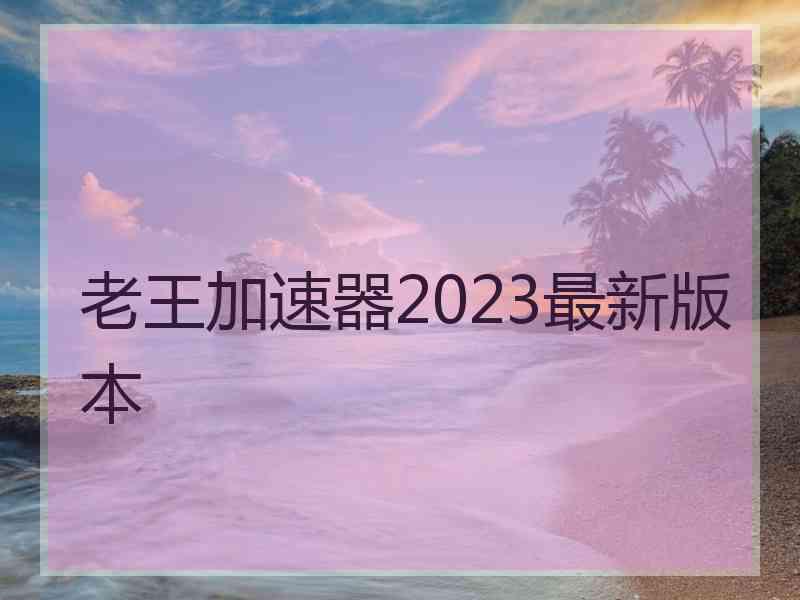 老王加速器2023最新版本